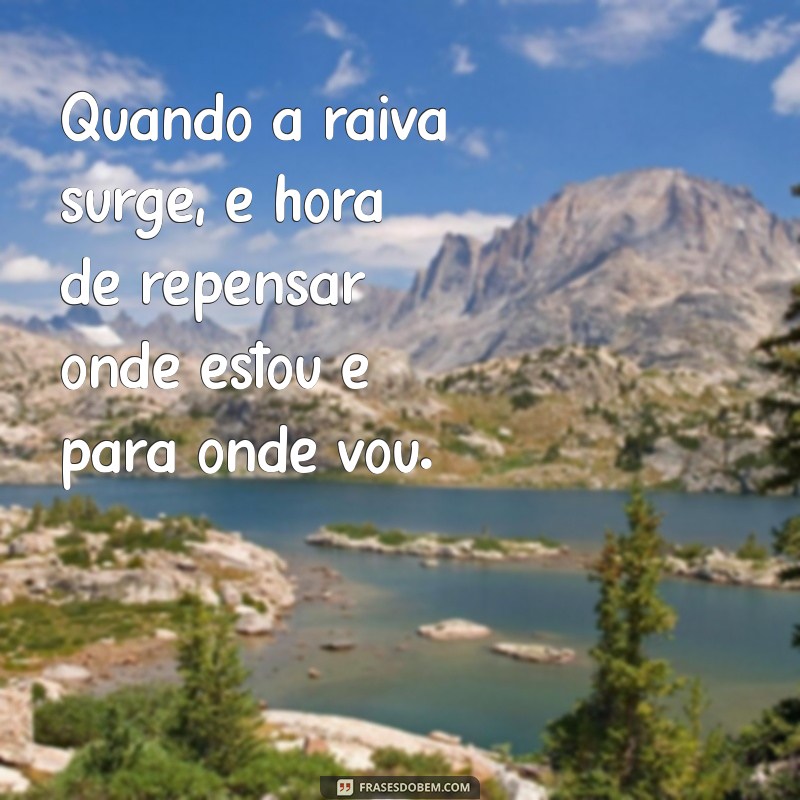 Quando a raiva surge, e hora de repensar onde estou e para onde vou.

FRASESDOBEM.COM